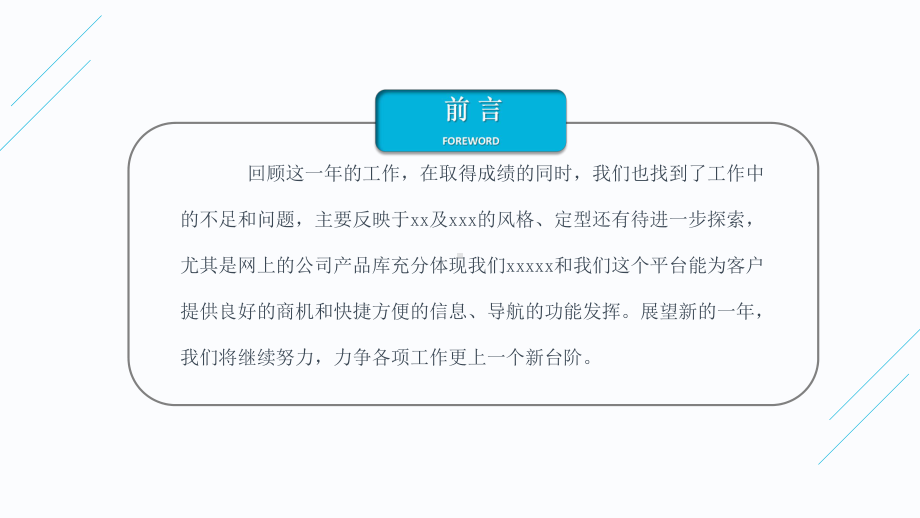 前言
FOREWORD

回顾这一年的工作，在取得成绩的同时，我们也找到了工作中的不足和问题，主要反映于xx及xxx的风格、定型还有待进一步探索，尤其是网上的公司产品库充分体现我们xxxxx和我们这个平台能为客户提供良好的商机和快捷方便的信息、导航的功能发挥。展望新的一年，我们将继续努力，力争各项工作更上一个新台阶。